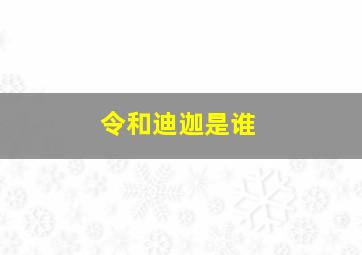 令和迪迦是谁